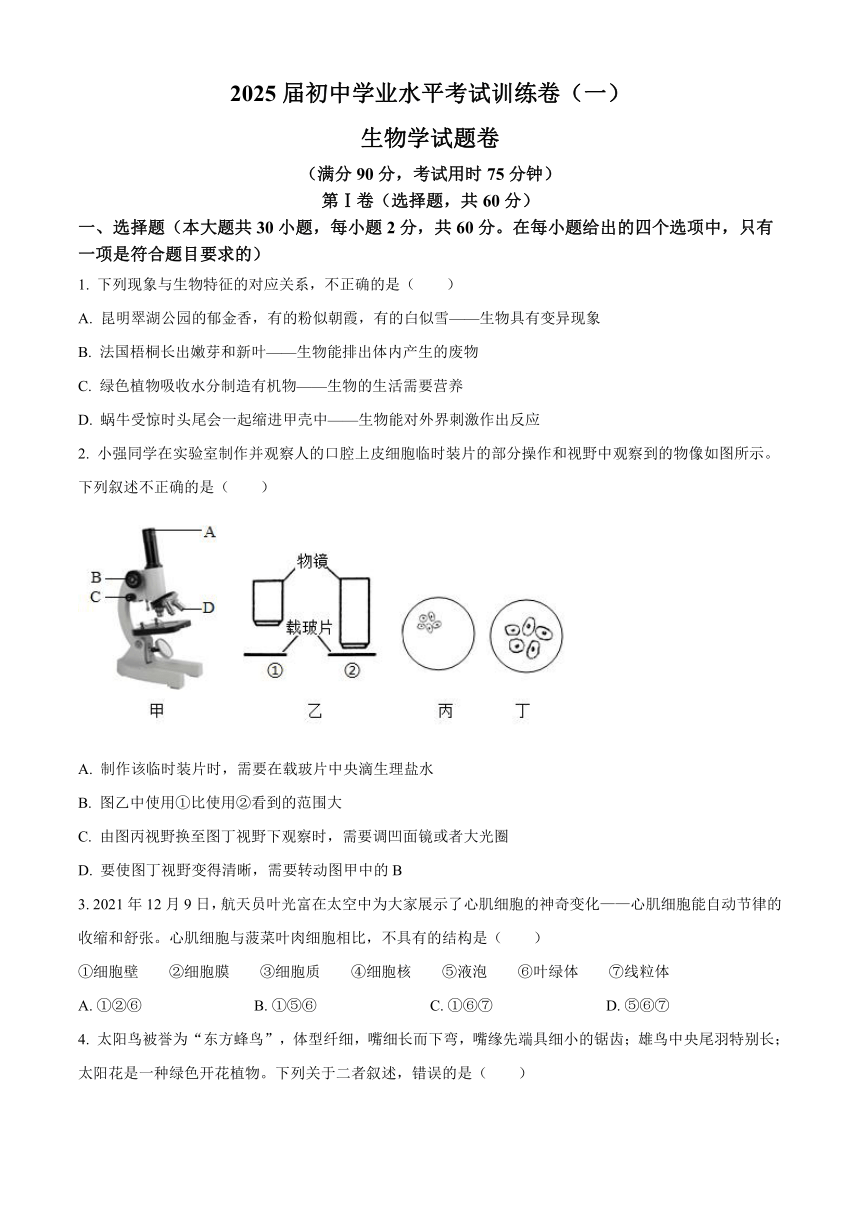 2025 届初中学业水平考试训练卷（一）

生物学试题卷

（满分 90 分，考试用时 75 分钟）

第 I 卷（选择题，共 60 分）

一、选择题（本大题共 30 小题，每小题 2 分，共 60 分。在每小题给出的四个选项中，只有一项是符合题目要求的）

1. 下列现象与生物特征的对应关系，不正确的是（　　）

A. 昆明翠湖公园的郁金香，有的粉似朝霞，有的白似雪——生物具有变异现象

B. 法国梧桐长出嫩芽和新叶——生物能排出体内产生的废物

C. 绿色植物吸收水分制造有机物——生物的生活需要营养

D. 蜗牛受惊时头尾会一起缩进甲壳中——生物能对外界刺激作出反应

2. 小强同学在实验室制作并观察人的口腔上皮细胞临时装片的部分操作和视野中观察到的物像如图所示。下列叙述不正确的是（　　）

A
B
C
D
物镜
载玻片
①
②
甲
乙
丙
丁

A. 制作该临时装片时，需要在载玻片中央滴生理盐水

B. 图乙中使用①比使用②看到的范围大

C. 由图丙视野换至图丁视野下观察时，需要调凹面镜或者大光圈

D. 要使图丁视野变得清晰，需要转动图甲中的 B

3. 2021 年 12 月 9 日，航天员叶光富在太空中为大家展示了心肌细胞的神奇变化——心肌细胞能自动节律的收缩和舒张。心肌细胞与菠菜叶肉细胞相比，不具有的结构是（　　）

①细胞壁　②细胞膜　③细胞质　④细胞核　⑤液泡　⑥叶绿体　⑦线粒体

A. ①②⑥　　B. ①⑤⑥　　C. ①⑥⑦　　D. ⑤⑥⑦

4. 太阳鸟被誉为“东方蜂鸟”，体型纤细，嘴细长而下弯，嘴缘先端具细小的锯齿；雄鸟中央尾羽特别长；太阳花是一种绿色开花植物。下列关于二者叙述，错误的是（　　）